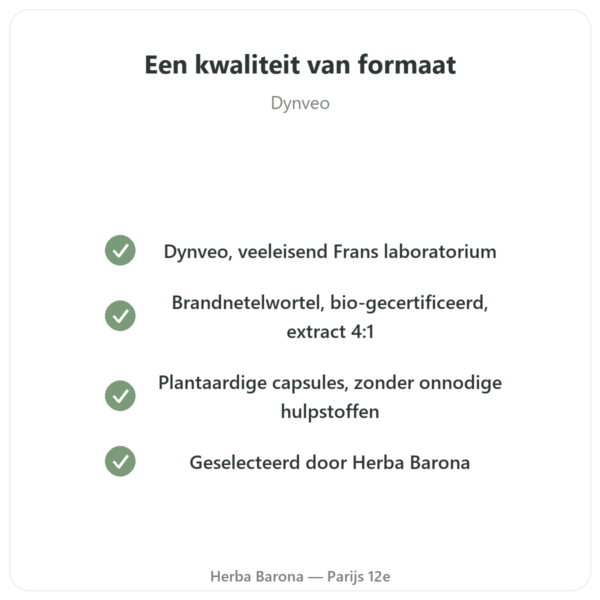 Een kwaliteit van formaat

Dynveo

Dynveo, veeleisend Frans laboratorium

Brandnetelwortel, bio-gecertificeerd, extract 4:1

Plantaardige capsules, zonder onnodige hulpstoffen

Geselecteerd door Herba Barona

Herba Barona — Parijs 12e